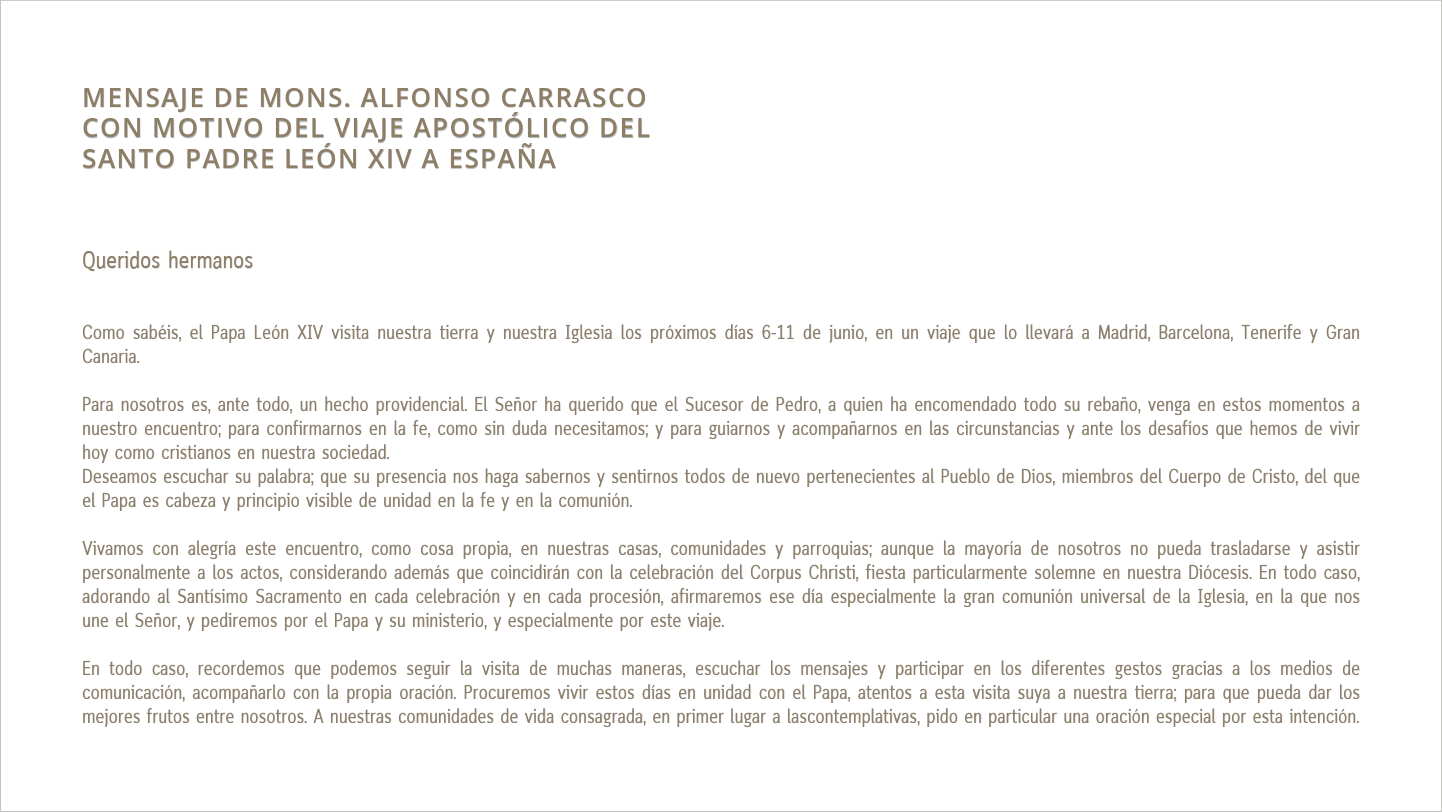 MENSAJE DE MONS. ALFONSO CARRASCO CON MOTIVO DEL VIAJE APOSTÓLICO DEL SANTO PADRE LEÓN XIV A ESPAÑA

Queridos hermanos

Como sabéis, el Papa León XIV visita nuestra tierra y nuestra Iglesia los próximos días 6-11 de junio, en un viaje que lo llevará a Madrid, Barcelona, Tenerife y Gran Canaria.

Para nosotros es, ante todo, un hecho providencial. El Señor ha querido que el Sucesor de Pedro, a quien ha encomendado todo su rebaño, venga en estos momentos a nuestro encuentro; para confirmarnos en la fe, como sin duda necesitamos; y para guiarnos y acompañarnos en las circunstancias y ante los desafíos que hemos de vivir hoy como cristianos en nuestra sociedad.
Deseamos escuchar su palabra; que su presencia nos haga sabernos y sentirnos todos de nuevo pertenecientes al Pueblo de Dios, miembros del Cuerpo de Cristo, del que el Papa es cabeza y principio visible de unidad en la fe y en la comunión.

Vivamos con alegría este encuentro, como cosa propia, en nuestras casas, comunidades y parroquias; aunque la mayoría de nosotros no pueda trasladarse y asistir personalmente a los actos, considerando además que coincidirán con la celebración del Corpus Christi, fiesta particularmente solemne en nuestra Diócesis. En todo caso, adorando al Santísimo Sacramento en cada celebración y en cada procesión, afirmaremos ese día especialmente la gran comunión universal de la Iglesia, en la que nos une el Señor, y pediremos por el Papa y su ministerio, y especialmente por este viaje.

En todo caso, recordemos que podemos seguir la visita de muchas maneras, escuchar los mensajes y participar en los diferentes gestos gracias a los medios de comunicación, acompañarlo con la propia oración. Procuremos vivir estos días en unidad con el Papa, atentos a esta visita suya a nuestra tierra; para que pueda dar los mejores frutos entre nosotros. A nuestras comunidades de vida consagrada, en primer lugar a lascontemplativas, pido en particular una oración especial por esta intención.